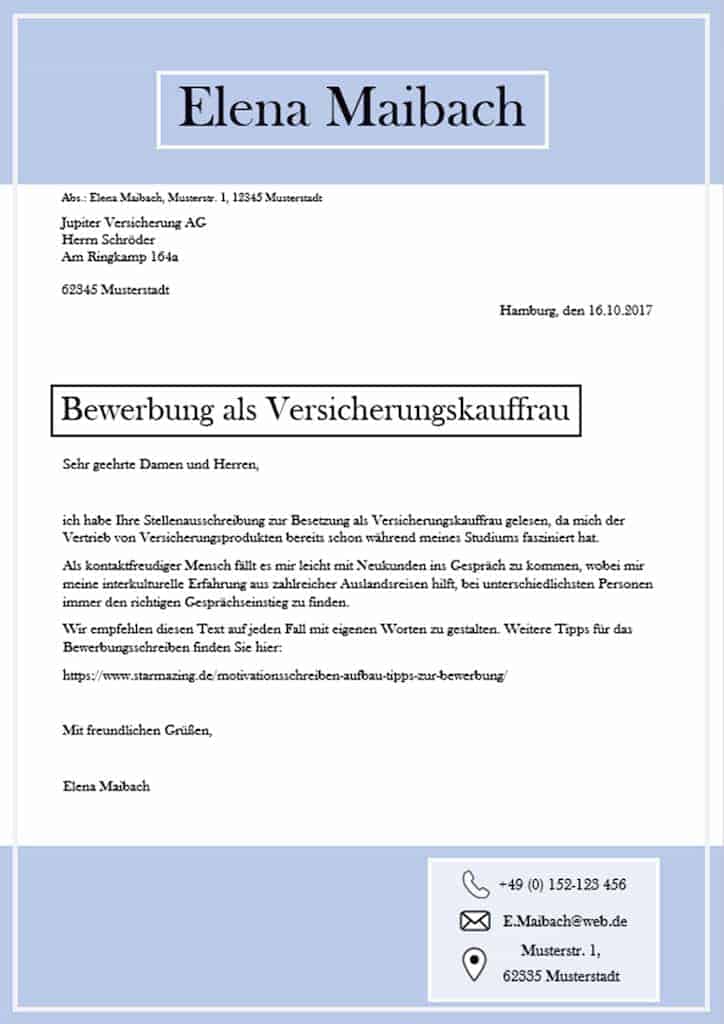 Elena Maibach

Abs.: Elena Maibach, Musterstr. 1, 12345 Musterstadt

Jupiter Versicherung AG
Herrn Schröder
Am Ringkamp 164a

62345 Musterstadt

Hamburg, den 16.10.2017

Bewerbung als Versicherungskauffrau

Sehr geehrte Damen und Herren,

ich habe Ihre Stellenausschreibung zur Besetzung als Versicherungskauffrau gelesen, da mich der Vertrieb von Versicherungsprodukten bereits schon während meines Studiums fasziniert hat.

Als kontaktfreudiger Mensch fällt es mir leicht mit Neukunden ins Gespräch zu kommen, wobei mir meine interkulturelle Erfahrung aus zahlreicher Auslandsreisen hilft, bei unterschiedlichsten Personen immer den richtigen Gesprächseinstieg zu finden.

Wir empfehlen diesen Text auf jeden Fall mit eigenen Worten zu gestalten. Weitere Tipps für das Bewerbungsschreiben finden Sie hier:

https://www.starmazing.de/motivationsschreiben-aufbau-tipps-zur-bewerbung/

Mit freundlichen Grüßen,

Elena Maibach

+49 (0) 152-123 456

E.Maibach@web.de

Musterstr. 1,
62335 Musterstadt